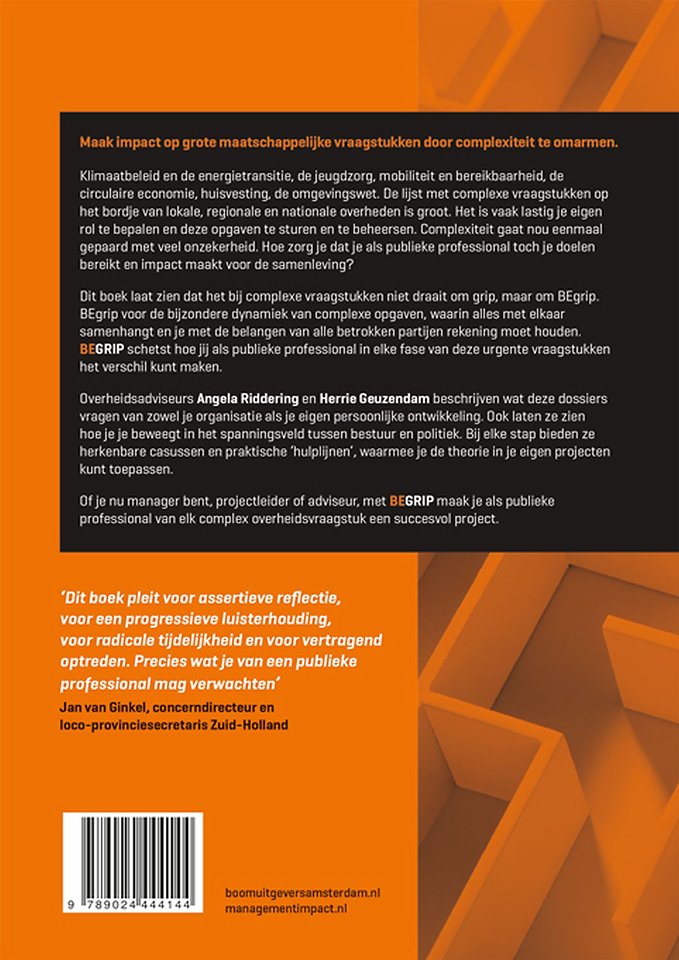 Maak impact op grote maatschappelijke vraagstukken door complexiteit te omarmen.

Klimaatbeleid en de energietransitie, de jeugdzorg, mobiliteit en bereikbaarheid, de circulaire economie, huisvesting, de omgevingswet. De lijst met complexe vraagstukken op het bordje van lokale, regionale en nationale overheden is groot. Het is vaak lastig je eigen rol te bepalen en deze opgaven te sturen en te beheersen. Complexiteit gaat nou eenmaal gepaard met veel onzekerheid. Hoe zorg je dat je als publieke professional toch je doelen bereikt en impact maakt voor de samenleving?

Dit boek laat zien dat het bij complexe vraagstukken niet draait om grip, maar om BEgrip. BEgrip voor de bijzondere dynamiek van complexe opgaven, waarin alles met elkaar samenhangt en je met de belangen van alle betrokken partijen rekening moet houden. BEGRIP schetst hoe jij als publieke professional in elke fase van deze urgente vraagstukken het verschil kunt maken.

Overheidsadviseurs Angela Riddering en Herrie Geuzendam beschrijven wat deze dossiers vragen van zowel je organisatie als je eigen persoonlijke ontwikkeling. Ook laten ze zien hoe je je beweegt in het spanningsveld tussen bestuur en politiek. Bij elke stap bieden ze herkenbare casussen en praktische 'hulplijnen', waarmee je de theorie in je eigen projecten kunt toepassen.

Of je nu manager bent, projectleider of adviseur, met BEGRIP maak je als publieke professional van elk complex overheidsvraagstuk een succesvol project.

'Dit boek pleit voor assertieve reflectie, voor een progressieve luisterhouding, voor radicale tijdelijkheid en voor vertragend optreden. Precies wat je van een publieke professional mag verwachten'

Jan van Ginkel, concerndirecteur en loco-provinciesecretaris Zuid-Holland

9 789024 444144

boomuitgeversamsterdam.nl
managementimpact.nl